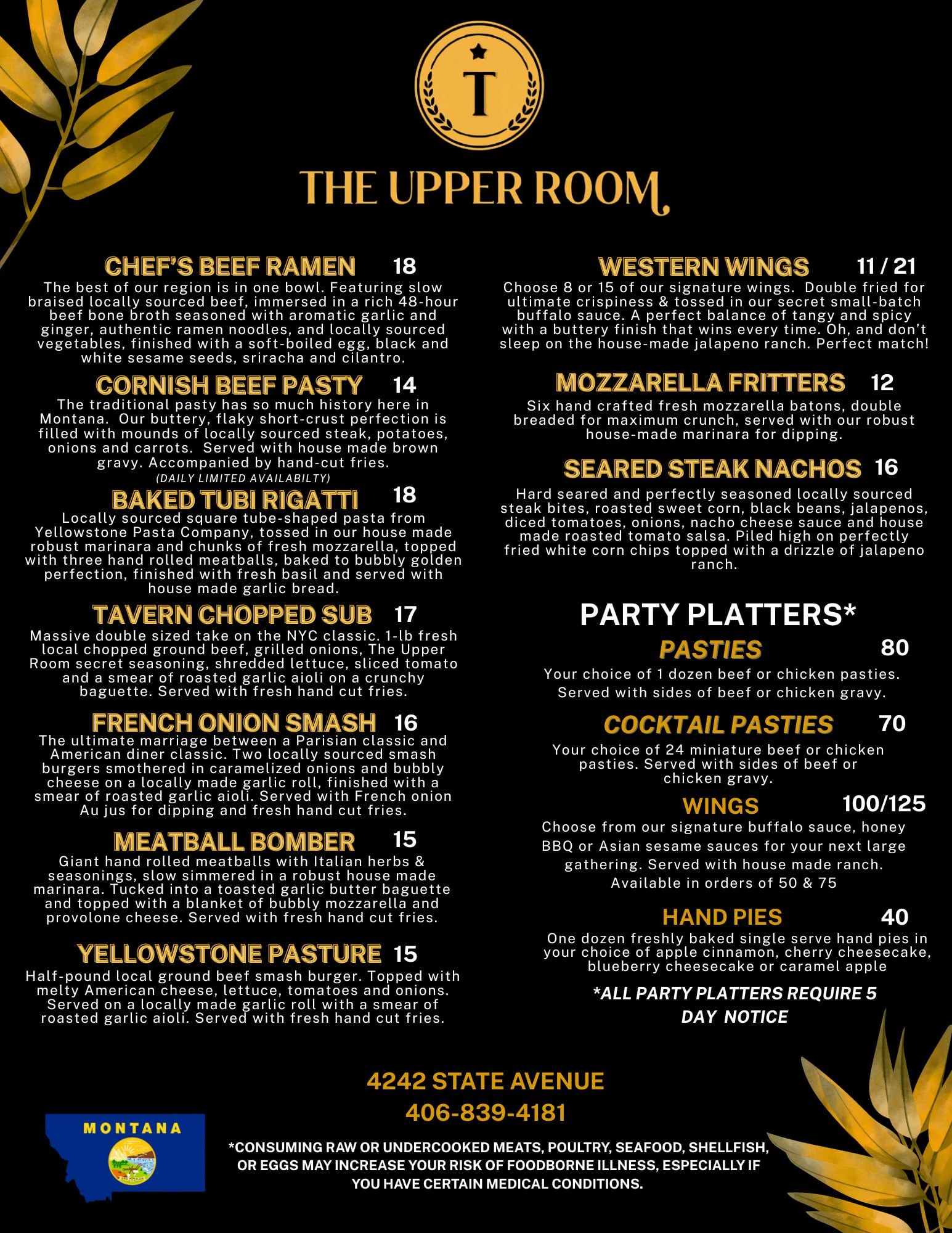 T

THE UPPER ROOM

CHEF'S BEEF RAMEN 18
The best of our region is in one bowl. Featuring slow braised locally sourced beef, immersed in a rich 48-hour beef bone broth seasoned with aromatic garlic and ginger, authentic ramen noodles, and locally sourced vegetables, finished with a soft-boiled egg, black and white sesame seeds, sriracha and cilantro.

CORNISH BEEF PASTY 14
The traditional pasty has so much history here in Montana. Our buttery, flaky short-crust perfection is filled with mounds of locally sourced steak, potatoes, onions and carrots. Served with house made brown gravy. Accompanied by hand-cut fries.
(DAILY LIMITED AVAILABILTY)

BAKED TUBI RIGATTI 18
Locally sourced square tube-shaped pasta from Yellowstone Pasta Company, tossed in our house made robust marinara and chunks of fresh mozzarella, topped with three hand rolled meatballs, baked to bubbly golden perfection, finished with fresh basil and served with house made garlic bread.

TAVERN CHOPPED SUB 17
Massive double sized take on the NYC classic. 1-lb fresh local chopped ground beef, grilled onions, The Upper Room secret seasoning, shredded lettuce, sliced tomato and a smear of roasted garlic aioli on a crunchy baguette. Served with fresh hand cut fries.

FRENCH ONION SMASH 16
The ultimate marriage between a Parisian classic and American diner classic. Two locally sourced smash burgers smothered in caramelized onions and bubbly cheese on a locally made garlic roll, finished with a smear of roasted garlic aioli. Served with French onion Au jus for dipping and fresh hand cut fries.

MEATBALL BOMBER 15
Giant hand rolled meatballs with Italian herbs & seasonings, slow simmered in a robust house made marinara. Tucked into a toasted garlic butter baguette and topped with a blanket of bubbly mozzarella and provolone cheese. Served with fresh hand cut fries.

YELLOWSTONE PASTURE 15
Half-pound local ground beef smash burger. Topped with melty American cheese, lettuce, tomatoes and onions. Served on a locally made garlic roll with a smear of roasted garlic aioli. Served with fresh hand cut fries.

WESTERN WINGS 11 / 21
Choose 8 or 15 of our signature wings. Double fried for ultimate crispiness & tossed in our secret small-batch buffalo sauce. A perfect balance of tangy and spicy with a buttery finish that wins every time. Oh, and don't sleep on the house-made jalapeno ranch. Perfect match!

MOZZARELLA FRITTERS 12
Six hand crafted fresh mozzarella batons, double breaded for maximum crunch, served with our robust house-made marinara for dipping.

SEARED STEAK NACHOS 16
Hard seared and perfectly seasoned locally sourced steak bites, roasted sweet corn, black beans, jalapenos, diced tomatoes, onions, nacho cheese sauce and house made roasted tomato salsa. Piled high on perfectly fried white corn chips topped with a drizzle of jalapeno ranch.

PARTY PLATTERS*
PASTIES 80
Your choice of 1 dozen beef or chicken pasties. Served with sides of beef or chicken gravy.

COCKTAIL PASTIES 70
Your choice of 24 miniature beef or chicken pasties. Served with sides of beef or chicken gravy.

WINGS 100/125
Choose from our signature buffalo sauce, honey BBQ or Asian sesame sauces for your next large gathering. Served with house made ranch. Available in orders of 50 & 75

HAND PIES 40
One dozen freshly baked single serve hand pies in your choice of apple cinnamon, cherry cheesecake, blueberry cheesecake or caramel apple

*ALL PARTY PLATTERS REQUIRE 5 DAY NOTICE

4242 STATE AVENUE
406-839-4181

MONTANA

*CONSUMING RAW OR UNDERCOOKED MEATS, POULTRY, SEAFOOD, SHELLFISH, OR EGGS MAY INCREASE YOUR RISK OF FOODBORNE ILLNESS, ESPECIALLY IF YOU HAVE CERTAIN MEDICAL CONDITIONS.